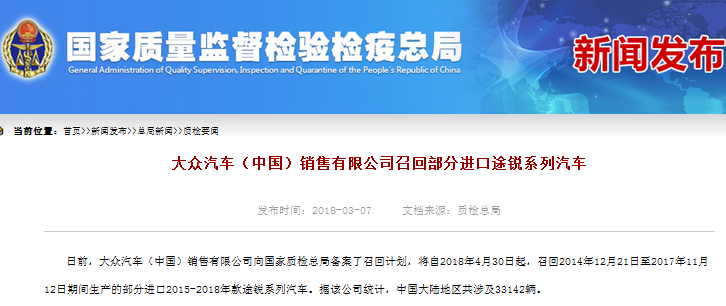 国家质量监督检验检疫总局
General Administration of Quality Supervision, Inspection and Quarantine of the People's Republic of China

新闻发布

当前位置：首页>>新闻发布>>总局新闻>>质检要闻

大众汽车（中国）销售有限公司召回部分进口途锐系列汽车

发布时间：2018-03-07　　文档来源：质检总局

日前，大众汽车（中国）销售有限公司向国家质检总局备案了召回计划，将自2018年4月30日起，召回2014年12月21日至2017年11月12日期间生产的部分进口2015-2018年款途锐系列汽车。据该公司统计，中国大陆地区共涉及33142辆。